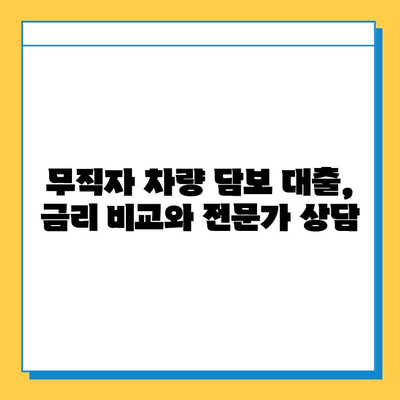 무직자 차량 담보 대출,
금리 비교와 전문가 상담